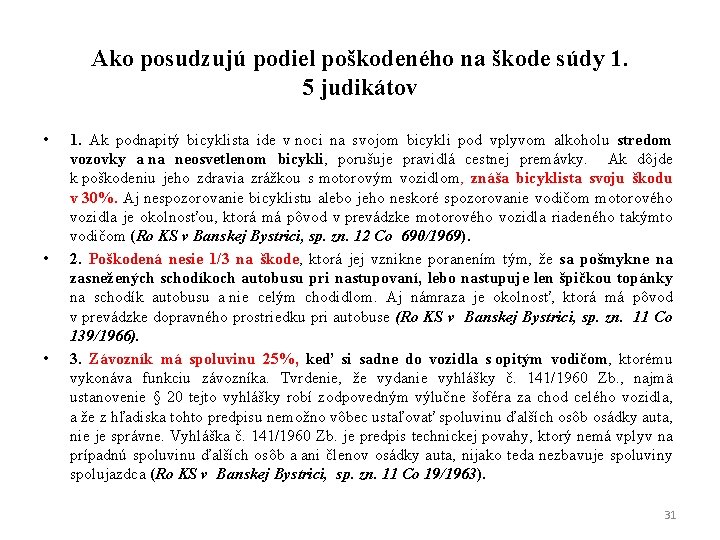 Ako posudzujú podiel poškodeného na škode súdy 1.
5 judikátov

• 1. Ak podnapitý bicyklista ide v noci na svojom bicykli pod vplyvom alkoholu stredom vozovky a na neosvetlenom bicykli, porušuje pravidlá cestnej premávky. Ak dôjde k poškodeniu jeho zdravia zrážkou s motorovým vozidlom, znáša bicyklista svoju škodu v 30%. Aj nespozorovanie bicyklistu alebo jeho neskoré spozorovanie vodičom motorového vozidla je okolnosťou, ktorá má pôvod v prevádzke motorového vozidla riadeného takýmto vodičom (Ro KS v Banskej Bystrici, sp. zn. 12 Co 690/1969).

• 2. Poškodená nesie 1/3 na škode, ktorá jej vznikne poranením tým, že sa pošmykne na zasnežených schodíkoch autobusu pri nastupovaní, lebo nastupuje len špičkou topánky na schodík autobusu a nie celým chodidlom. Aj námraza je okolnosť, ktorá má pôvod v prevádzke dopravného prostriedku pri autobuse (Ro KS v Banskej Bystrici, sp. zn. 11 Co 139/1966).

• 3. Závozník má spoluvinu 25%, keď si sadne do vozidla s opitým vodičom, ktorému vykonáva funkciu závozníka. Tvrdenie, že vydanie vyhlášky č. 141/1960 Zb., najmä ustanovenie § 20 tejto vyhlášky robí zodpovedným výlučne šoféra za chod celého vozidla, a že z hľadiska tohto predpisu nemožno vôbec ustaľovať spoluvinu ďalších osôb osádky auta, nie je správne. Vyhláška č. 141/1960 Zb. je predpis technickej povahy, ktorý nemá vplyv na prípadnú spoluvinu ďalších osôb a ani členov osádky auta, nijako teda nezbavuje spoluviny spolujazdca (Ro KS v Banskej Bystrici, sp. zn. 11 Co 19/1963).

31